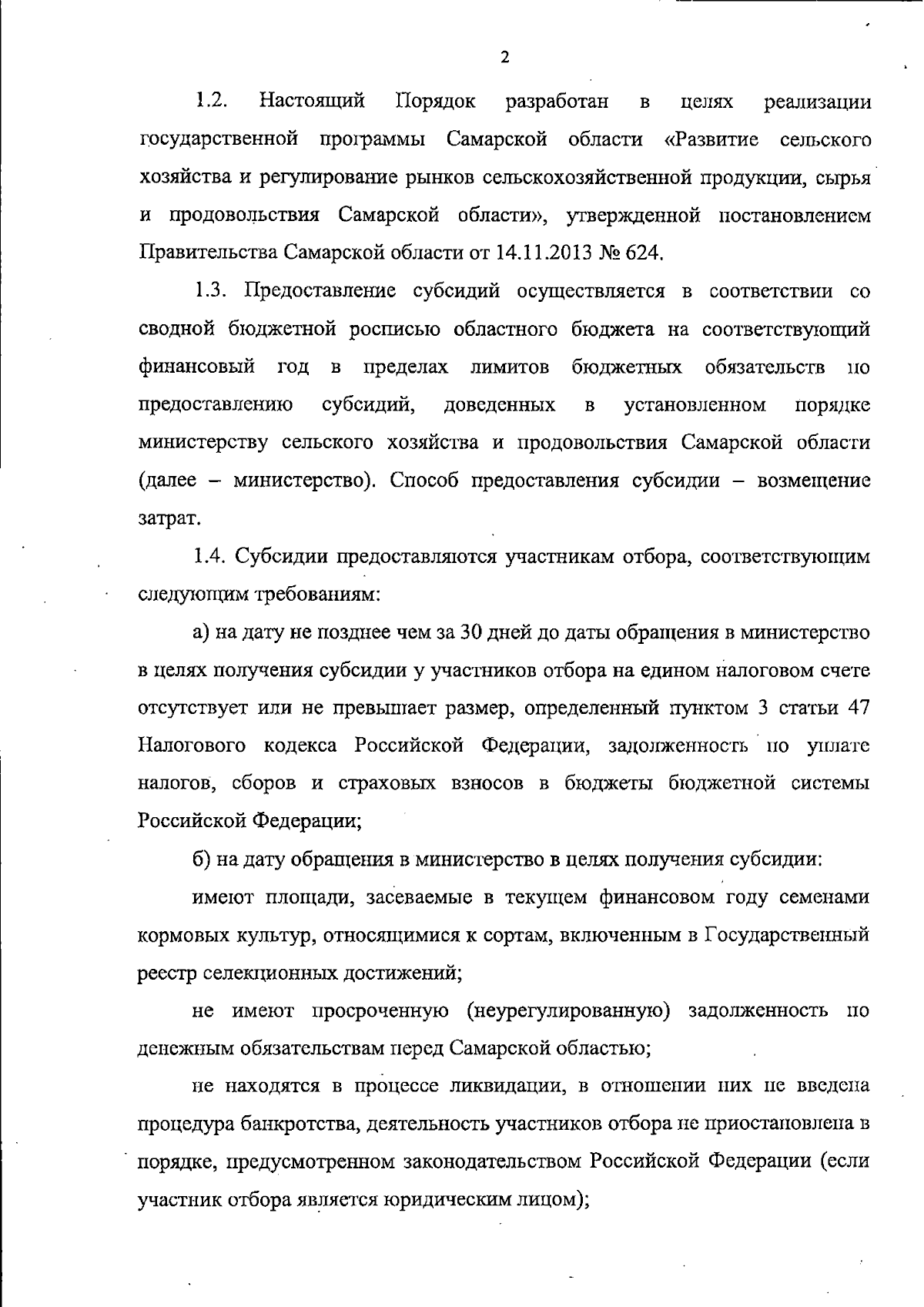 2

1.2. Настоящий Порядок разработан в целях реализации государственной программы Самарской области «Развитие сельского хозяйства и регулирование рынков сельскохозяйственной продукции, сырья и продовольствия Самарской области», утвержденной постановлением Правительства Самарской области от 14.11.2013 № 624.

1.3. Предоставление субсидий осуществляется в соответствии со сводной бюджетной росписью областного бюджета на соответствующий финансовый год в пределах лимитов бюджетных обязательств по предоставлению субсидий, доведенных в установленном порядке министерству сельского хозяйства и продовольствия Самарской области (далее – министерство). Способ предоставления субсидии – возмещение затрат.

1.4. Субсидии предоставляются участникам отбора, соответствующим следующим требованиям:

а) на дату не позднее чем за 30 дней до даты обращения в министерство в целях получения субсидии у участников отбора на едином налоговом счете отсутствует или не превышает размер, определенный пунктом 3 статьи 47 Налогового кодекса Российской Федерации, задолженность по уплате налогов, сборов и страховых взносов в бюджеты бюджетной системы Российской Федерации;

б) на дату обращения в министерство в целях получения субсидии:

имеют площади, засеваемые в текущем финансовом году семенами кормовых культур, относящимися к сортам, включенным в Государственный реестр селекционных достижений;

не имеют просроченную (неурегулированную) задолженность по денежным обязательствам перед Самарской областью;

не находятся в процессе ликвидации, в отношении них не введена процедура банкротства, деятельность участников отбора не приостановлена в порядке, предусмотренном законодательством Российской Федерации (если участник отбора является юридическим лицом);